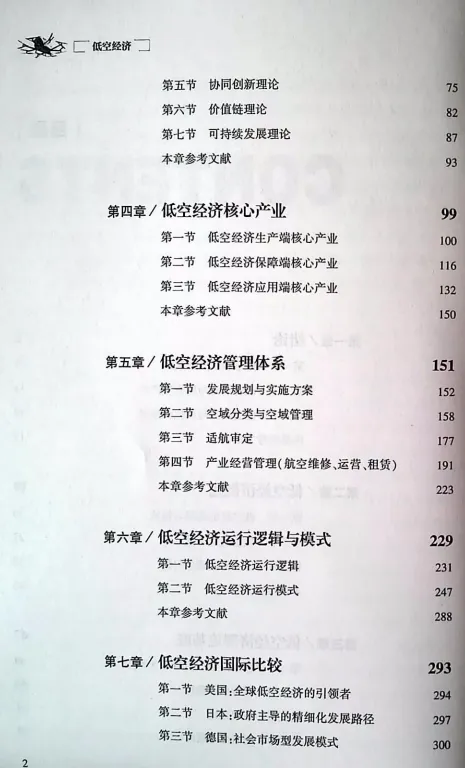 低空经济

第五节 协同创新理论 75
第六节 价值链理论 82
第七节 可持续发展理论 87
本章参考文献 93

第四章 / 低空经济核心产业 99
第一节 低空经济生产端核心产业 100
第二节 低空经济保障端核心产业 116
第三节 低空经济应用端核心产业 132
本章参考文献 150

第五章 / 低空经济管理体系 151
第一节 发展规划与实施方案 152
第二节 空域分类与空域管理 158
第三节 适航审定 177
第四节 产业经营管理(航空维修、运营、租赁) 191
本章参考文献 223

第六章 / 低空经济运行逻辑与模式 229
第一节 低空经济运行逻辑 231
第二节 低空经济运行模式 247
本章参考文献 288

第七章 / 低空经济国际比较 293
第一节 美国:全球低空经济的引领者 294
第二节 日本:政府主导的精细化发展路径 297
第三节 德国:社会市场型发展模式 300

2